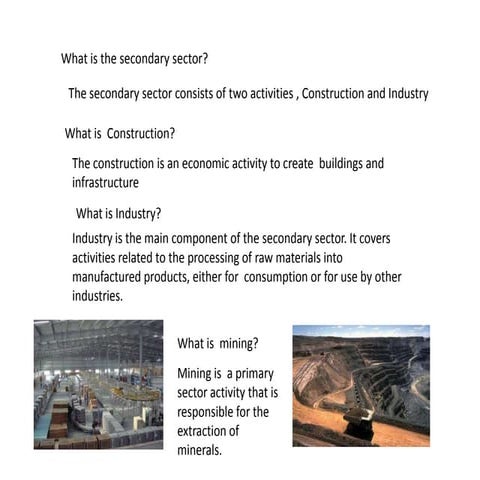 What is the secondary sector?

The secondary sector consists of two activities , Construction and Industry

What is Construction?

The construction is an economic activity to create buildings and infrastructure

What is Industry?

Industry is the main component of the secondary sector. It covers activities related to the processing of raw materials into manufactured products, either for consumption or for use by other industries.

What is mining?

Mining is a primary sector activity that is responsible for the extraction of minerals.